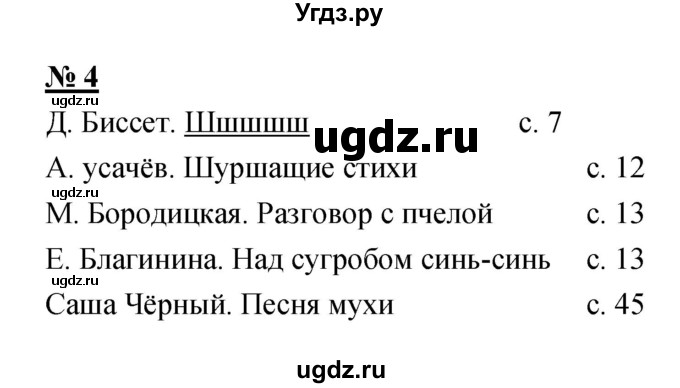 Угдз.ру

№ 4

ugdz.ru

Д. Биссет. Шшшшш ugdz.ru с. 7

А. усачёв. Шуршащие стихи с. 12

ugdz.ru

М. Бородицкая. Разговор с пчелой с. 13

Е. Благинина. Над сугробом синь-синь с. 13

ugdz.ru

Саша Чёрный. Песня мухи с. 45

ugdz.ru